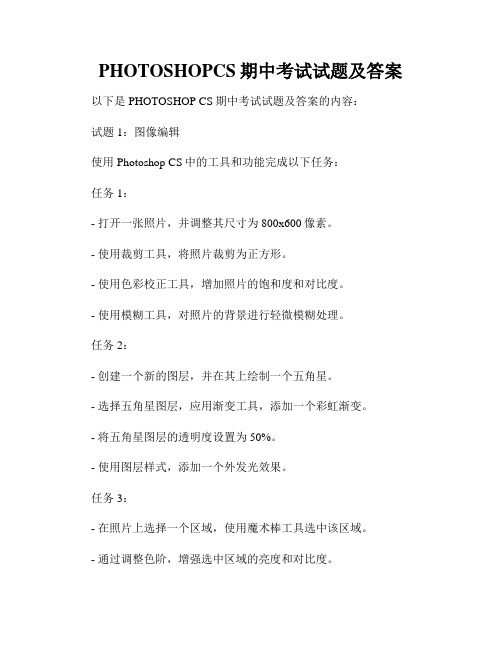 PHOTOSHOPCS 期中考试试题及答案

以下是 PHOTOSHOP CS 期中考试试题及答案的内容：

试题 1：图像编辑

使用 Photoshop CS 中的工具和功能完成以下任务：

任务 1：

- 打开一张照片，并调整其尺寸为 800x600 像素。

- 使用裁剪工具，将照片裁剪为正方形。

- 使用色彩校正工具，增加照片的饱和度和对比度。

- 使用模糊工具，对照片的背景进行轻微模糊处理。

任务 2：

- 创建一个新的图层，并在其上绘制一个五角星。

- 选择五角星图层，应用渐变工具，添加一个彩虹渐变。

- 将五角星图层的透明度设置为 50%。

- 使用图层样式，添加一个外发光效果。

任务 3：

- 在照片上选择一个区域，使用魔术棒工具选中该区域。

- 通过调整色阶，增强选中区域的亮度和对比度。